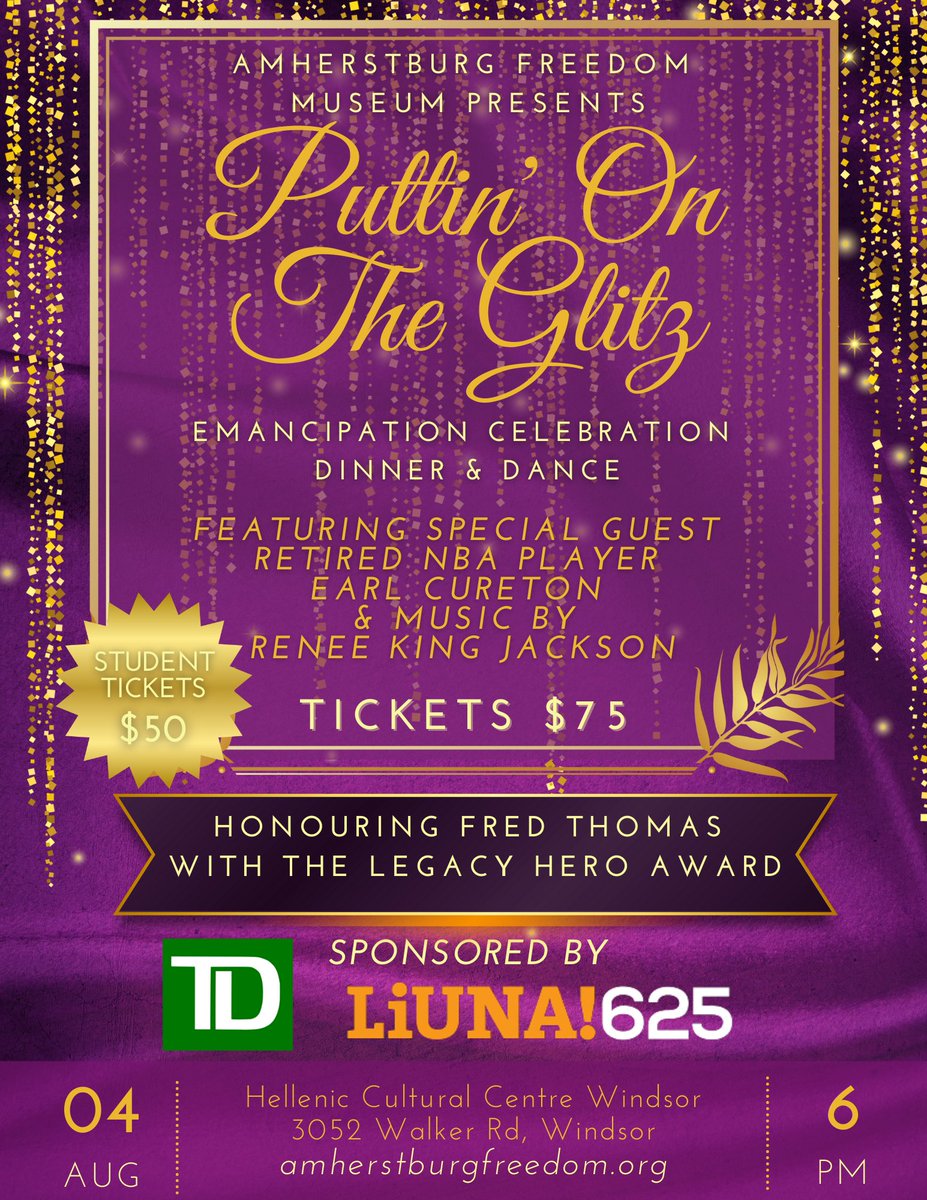 AMHERSTBURG FREEDOM MUSEUM PRESENTS

Puttin' On The Glitz

EMANCIPATION CELEBRATION DINNER & DANCE

FEATURING SPECIAL GUEST RETIRED NBA PLAYER EARL CURETON & MUSIC BY RENEE KING JACKSON

STUDENT TICKETS $50

TICKETS $75

HONOURING FRED THOMAS WITH THE LEGACY HERO AWARD

SPONSORED BY

TD

LiUNA!625

04 AUG

Hellenic Cultural Centre Windsor
3052 Walker Rd, Windsor
amherstburgfreedom.org

6 PM